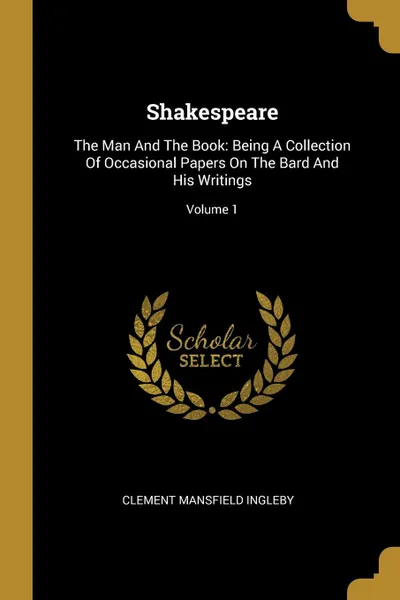 Shakespeare

The Man And The Book: Being A Collection Of Occasional Papers On The Bard And His Writings

Volume 1

Scholar
SELECT

CLEMENT MANSFIELD INGLEBY